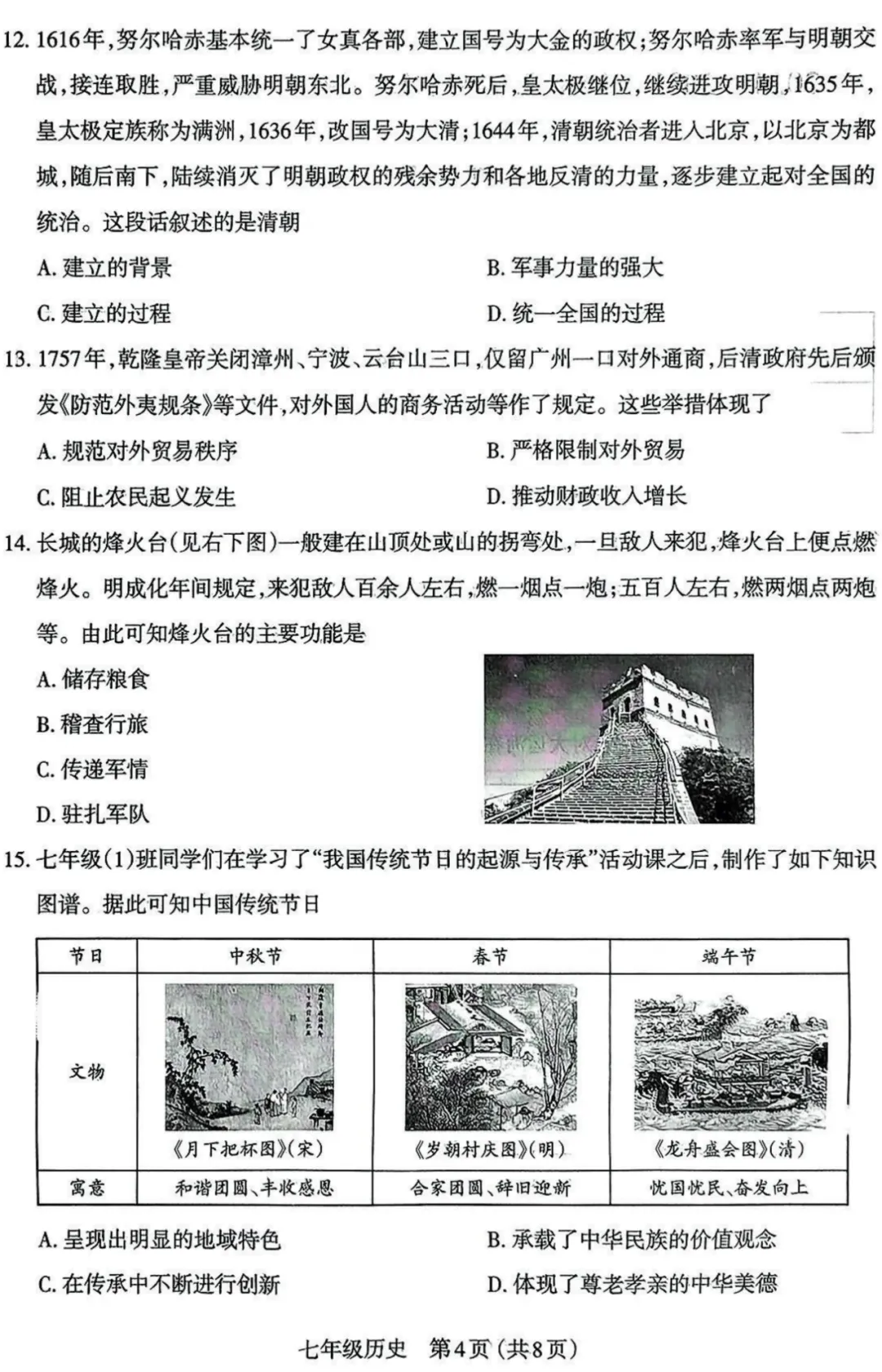 12.1616年,努尔哈赤基本统一了女真各部,建立国号为大金的政权;努尔哈赤率军与明朝交战,接连取胜,严重威胁明朝东北。努尔哈赤死后,皇太极继位,继续进攻明朝,1635年,皇太极定族称为满洲,1636年,改国号为大清;1644年,清朝统治者进入北京,以北京为都城,随后南下,陆续消灭了明朝政权的残余势力和各地反清的力量,逐步建立起对全国的统治。这段话叙述的是清朝

A.建立的背景 B.军事力量的强大

C.建立的过程 D.统一全国的过程

13.1757年,乾隆皇帝关闭漳州、宁波、云台山三口,仅留广州一口对外通商,后清政府先后颁发《防范外夷规条》等文件,对外国人的商务活动等作了规定。这些举措体现了

A.规范对外贸易秩序 B.严格限制对外贸易

C.阻止农民起义发生 D.推动财政收入增长

14.长城的烽火台(见右下图)一般建在山顶处或山的拐弯处,一旦敌人来犯,烽火台上便点燃烽火。明成化年间规定,来犯敌人百余人左右,燃一烟点一炮;五百人左右,燃两烟点两炮等。由此可知烽火台的主要功能是

A.储存粮食

B.稽查行旅

C.传递军情

D.驻扎军队

15.七年级(1)班同学们在学习了“我国传统节日的起源与传承”活动课之后,制作了如下知识图谱。据此可知中国传统节日

| 节日 | 中秋节 | 春节 | 端午节 |
|---|---|---|---|
| 文物 | 《月下把杯图》(宋) | 《岁朝村庆图》(明) | 《龙舟盛会图》(清) |
| 寓意 | 和谐团圆、丰收感恩 | 合家团圆、辞旧迎新 | 忧国忧民、奋发向上 |

A.呈现出明显的地域特色 B.承载了中华民族的价值观念

C.在传承中不断进行创新 D.体现了尊老孝亲的中华美德

七年级历史 第4页(共8页)